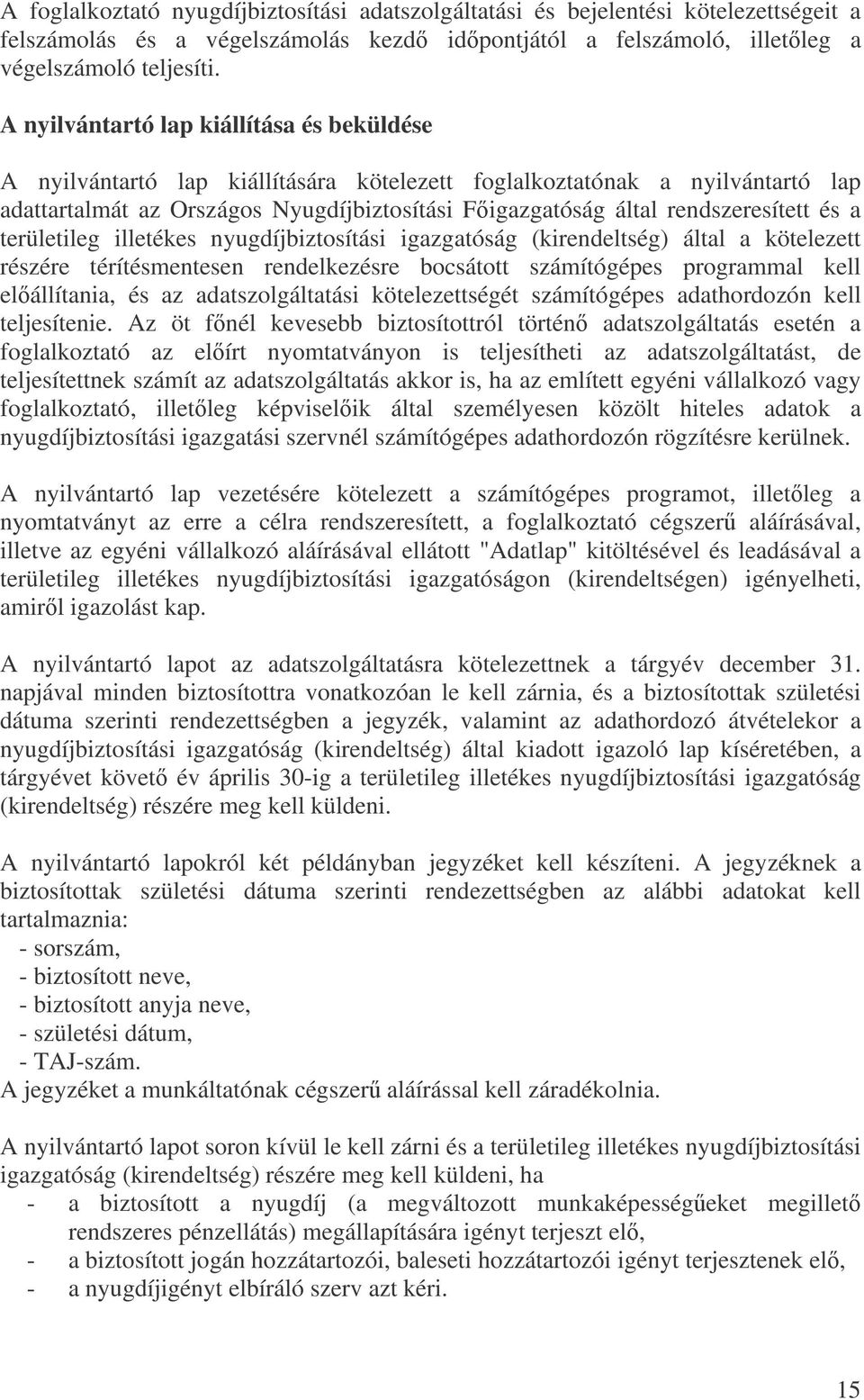 A foglalkoztató nyugdíjbiztosítási adatszolgáltatási és bejelentési kötelezettségeit a felszámolás és a végelszámolás kezdő időpontjától a felszámoló, illetőleg a végelszámoló teljesíti.

A nyilvántartó lap kiállítása és beküldése

A nyilvántartó lap kiállítására kötelezett foglalkoztatónak a nyilvántartó lap adattartalmát az Országos Nyugdíjbiztosítási Főigazgatóság által rendszeresített és a területileg illetékes nyugdíjbiztosítási igazgatóság (kirendeltség) által a kötelezett részére térítésmentesen rendelkezésre bocsátott számítógépes programmal kell előállítania, és az adatszolgáltatási kötelezettségét számítógépes adathordozón kell teljesítenie. Az öt főnél kevesebb biztosítottról történő adatszolgáltatás esetén a foglalkoztató az előírt nyomtatványon is teljesítheti az adatszolgáltatást, de teljesítettnek számít az adatszolgáltatás akkor is, ha az említett egyéni vállalkozó vagy foglalkoztató, illetőleg képviselőik által személyesen közölt hiteles adatok a nyugdíjbiztosítási igazgatási szervnél számítógépes adathordozón rögzítésre kerülnek.

A nyilvántartó lap vezetésére kötelezett a számítógépes programot, illetőleg a nyomtatványt az erre a célra rendszeresített, a foglalkoztató cégszerű aláírásával, illetve az egyéni vállalkozó aláírásával ellátott "Adatlap" kitöltésével és leadásával a területileg illetékes nyugdíjbiztosítási igazgatóságon (kirendeltségen) igényelheti, amiről igazolást kap.

A nyilvántartó lapot az adatszolgáltatásra kötelezettnek a tárgyév december 31. napjával minden biztosítottra vonatkozóan le kell zárnia, és a biztosítottak születési dátuma szerinti rendezettségben a jegyzék, valamint az adathordozó átvételekor a nyugdíjbiztosítási igazgatóság (kirendeltség) által kiadott igazoló lap kíséretében, a tárgyévet követő év április 30-ig a területileg illetékes nyugdíjbiztosítási igazgatóság (kirendeltség) részére meg kell küldeni.

A nyilvántartó lapokról két példányban jegyzéket kell készíteni. A jegyzéknek a biztosítottak születési dátuma szerinti rendezettségben az alábbi adatokat kell tartalmaznia:
- sorszám,
- biztosított neve,
- biztosított anyja neve,
- születési dátum,
- TAJ-szám.
A jegyzéket a munkáltatónak cégszerű aláírással kell záradékolnia.

A nyilvántartó lapot soron kívül le kell zárni és a területileg illetékes nyugdíjbiztosítási igazgatóság (kirendeltség) részére meg kell küldeni, ha
- a biztosított a nyugdíj (a megváltozott munkaképességűeket megillető rendszeres pénzellátás) megállapítására igényt terjeszt elő,
- a biztosított jogán hozzátartozói, baleseti hozzátartozói igényt terjesztenek elő,
- a nyugdíjigényt elbíráló szerv azt kéri.

15